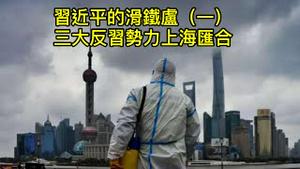 習近平的滑鐵盧（一）
三大反習勢力上海匯合